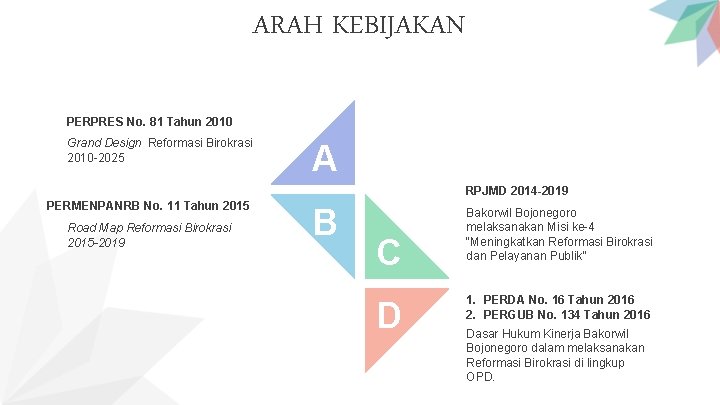 ARAH KEBIJAKAN

PERPRES No. 81 Tahun 2010

Grand Design Reformasi Birokrasi 2010-2025

A

PERMENPANRB No. 11 Tahun 2015

Road Map Reformasi Birokrasi 2015-2019

B

C

RPJMD 2014-2019

Bakorwil Bojonegoro melaksanakan Misi ke-4 "Meningkatkan Reformasi Birokrasi dan Pelayanan Publik"

D

1. PERDA No. 16 Tahun 2016
2. PERGUB No. 134 Tahun 2016

Dasar Hukum Kinerja Bakorwil Bojonegoro dalam melaksanakan Reformasi Birokrasi di lingkup OPD.